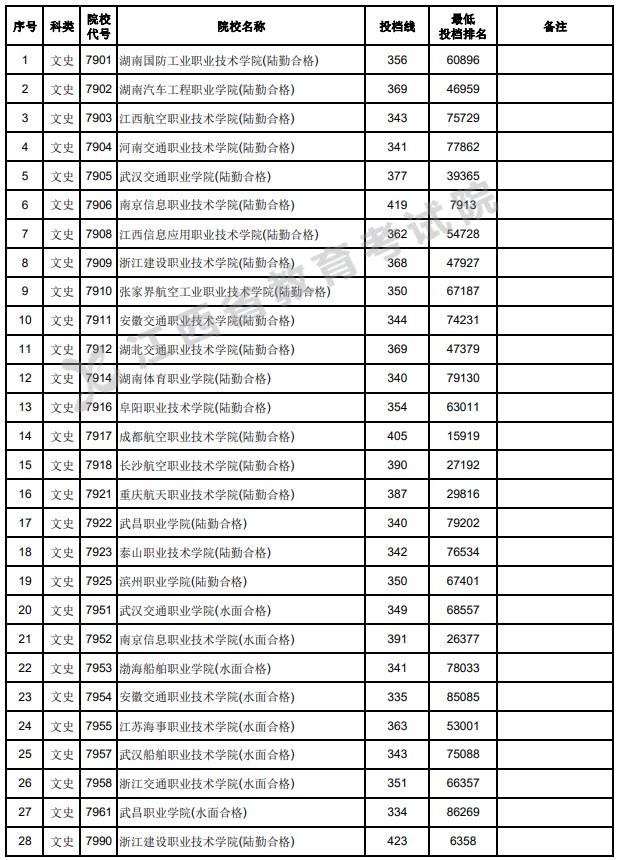 | 序号 | 科类 | 院校代号 | 院校名称 | 投档线 | 最低投档排名 | 备注 |
|---|---|---|---|---|---|---|
| 1 | 文史 | 7901 | 湖南国防工业职业技术学院(陆勤合格) | 356 | 60896 | |
| 2 | 文史 | 7902 | 湖南汽车工程职业学院(陆勤合格) | 369 | 46959 | |
| 3 | 文史 | 7903 | 江西航空职业技术学院(陆勤合格) | 343 | 75729 | |
| 4 | 文史 | 7904 | 河南交通职业技术学院(陆勤合格) | 341 | 77862 | |
| 5 | 文史 | 7905 | 武汉交通职业学院(陆勤合格) | 377 | 39365 | |
| 6 | 文史 | 7906 | 南京信息职业技术学院(陆勤合格) | 419 | 7913 | |
| 7 | 文史 | 7908 | 江西信息应用职业技术学院(陆勤合格) | 362 | 54728 | |
| 8 | 文史 | 7909 | 浙江建设职业技术学院(陆勤合格) | 368 | 47927 | |
| 9 | 文史 | 7910 | 张家界航空工业职业技术学院(陆勤合格) | 350 | 67187 | |
| 10 | 文史 | 7911 | 安徽交通职业技术学院(陆勤合格) | 344 | 74231 | |
| 11 | 文史 | 7912 | 湖北交通职业技术学院(陆勤合格) | 369 | 47379 | |
| 12 | 文史 | 7914 | 湖南体育职业学院(陆勤合格) | 340 | 79130 | |
| 13 | 文史 | 7916 | 阜阳职业技术学院(陆勤合格) | 354 | 63011 | |
| 14 | 文史 | 7917 | 成都航空职业技术学院(陆勤合格) | 405 | 15919 | |
| 15 | 文史 | 7918 | 长沙航空职业技术学院(陆勤合格) | 390 | 27192 | |
| 16 | 文史 | 7921 | 重庆航天职业技术学院(陆勤合格) | 387 | 29816 | |
| 17 | 文史 | 7922 | 武昌职业学院(陆勤合格) | 340 | 79202 | |
| 18 | 文史 | 7923 | 泰山职业技术学院(陆勤合格) | 342 | 76534 | |
| 19 | 文史 | 7925 | 滨州职业学院(陆勤合格) | 350 | 67401 | |
| 20 | 文史 | 7951 | 武汉交通职业学院(水面合格) | 349 | 68557 | |
| 21 | 文史 | 7952 | 南京信息职业技术学院(水面合格) | 391 | 26377 | |
| 22 | 文史 | 7953 | 渤海船舶职业学院(水面合格) | 341 | 78033 | |
| 23 | 文史 | 7954 | 安徽交通职业技术学院(水面合格) | 335 | 85085 | |
| 24 | 文史 | 7955 | 江苏海事职业技术学院(水面合格) | 363 | 53001 | |
| 25 | 文史 | 7957 | 武汉船舶职业技术学院(水面合格) | 343 | 75088 | |
| 26 | 文史 | 7958 | 浙江交通职业技术学院(水面合格) | 351 | 66357 | |
| 27 | 文史 | 7961 | 武昌职业学院(水面合格) | 334 | 86269 | |
| 28 | 文史 | 7990 | 浙江建设职业技术学院(陆勤合格) | 423 | 6358 | |

江西省教育考试院